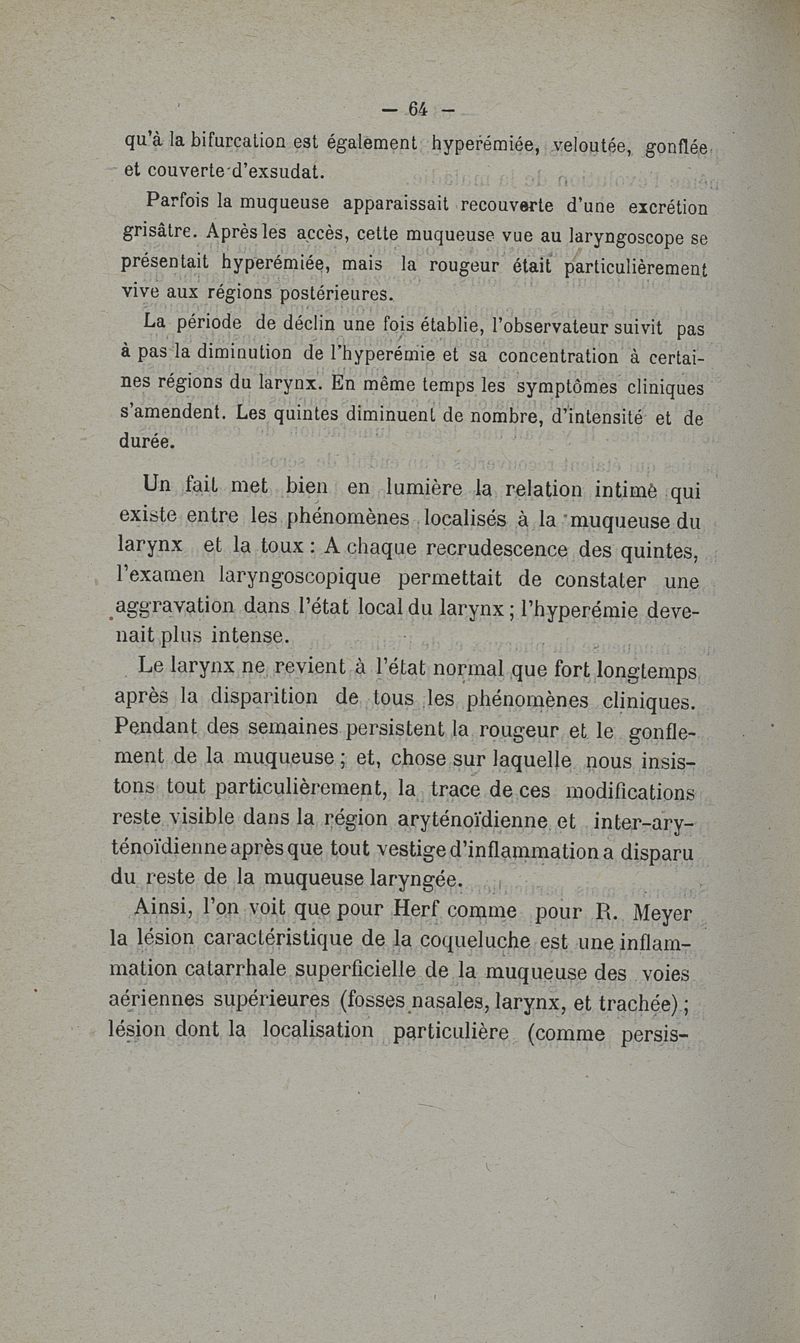 — 64 —

qu'à la bifurcation est également hyperémiée, veloutée, gonflée et couverte d'exsudat.

Parfois la muqueuse apparaissait recouverte d'une excrétion grisâtre. Après les accès, cette muqueuse vue au laryngoscope se présentait hyperémiée, mais la rougeur était particulièrement vive aux régions postérieures.

La période de déclin une fois établie, l'observateur suivit pas à pas la diminution de l'hyperémie et sa concentration à certaines régions du larynx. En même temps les symptômes cliniques s'amendent. Les quintes diminuent de nombre, d'intensité et de durée.

Un fait met bien en lumière la relation intime qui existe entre les phénomènes localisés à la muqueuse du larynx et la toux : A chaque recrudescence des quintes, l'examen laryngoscopique permettait de constater une aggravation dans l'état local du larynx ; l'hyperémie devenait plus intense.

Le larynx ne revient à l'état normal que fort longtemps après la disparition de tous les phénomènes cliniques. Pendant des semaines persistent la rougeur et le gonflement de la muqueuse ; et, chose sur laquelle nous insistons tout particulièrement, la trace de ces modifications reste visible dans la région aryténoïdienne et inter-aryténoïdienne après que tout vestige d'inflammation a disparu du reste de la muqueuse laryngée.

Ainsi, l'on voit que pour Herf comme pour R. Meyer la lésion caractéristique de la coqueluche est une inflammation catarrhale superficielle de la muqueuse des voies aériennes supérieures (fosses nasales, larynx, et trachée) ; lésion dont la localisation particulière (comme persis-